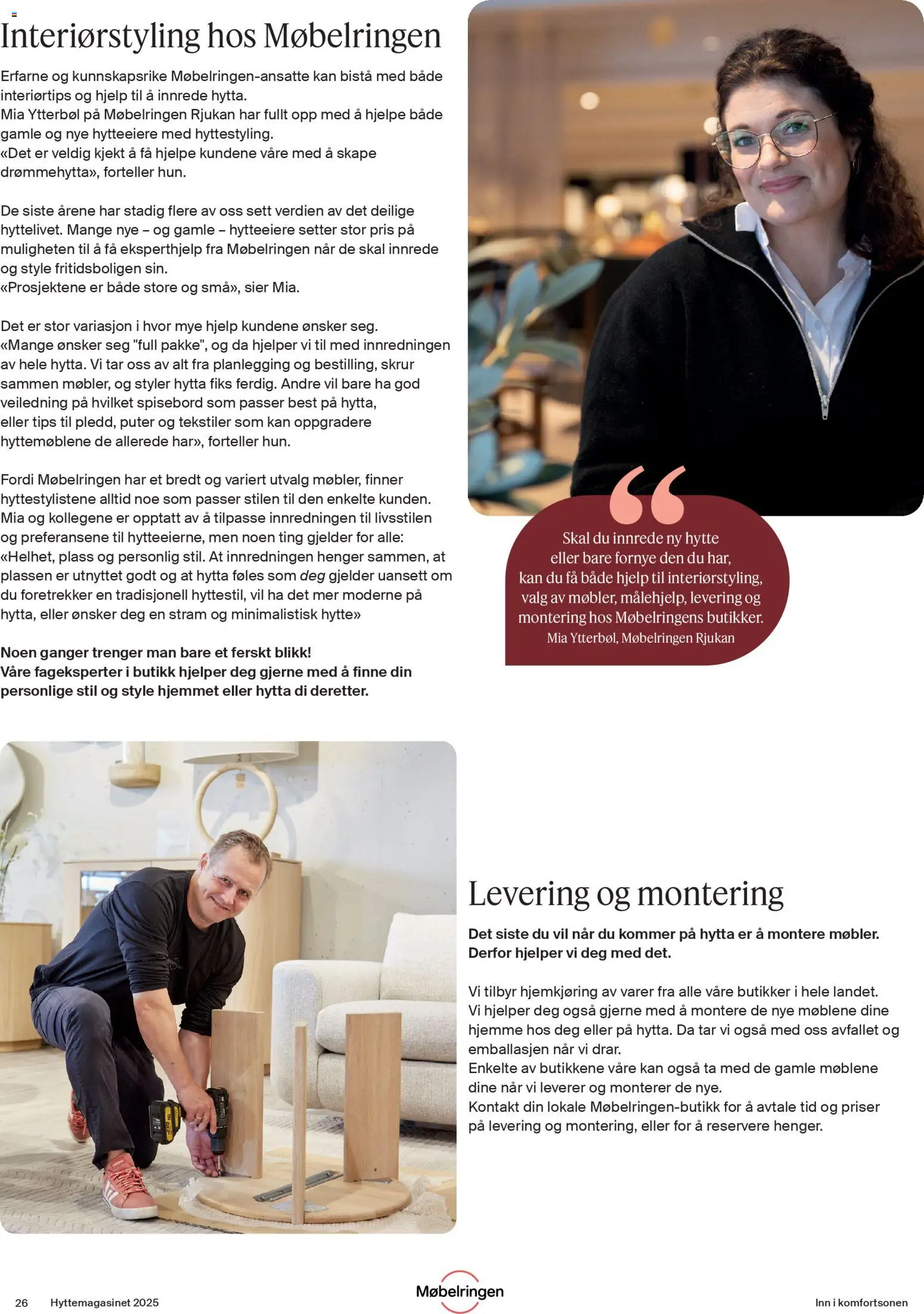 Interiørstyling hos Møbelringen

Erfarne og kunnskapsrike Møbelringen-ansatte kan bistå med både interiørtips og hjelp til å innrede hytta.
Mia Ytterbøl på Møbelringen Rjukan har fullt opp med å hjelpe både gamle og nye hytteeiere med hyttestyling.
«Det er veldig kjekt å få hjelpe kundene våre med å skape drømmehytta», forteller hun.

De siste årene har stadig flere av oss sett verdien av det deilige hyttelivet. Mange nye – og gamle – hytteeiere setter stor pris på muligheten til å få eksperthjelp fra Møbelringen når de skal innrede og style fritidsboligen sin.
«Prosjektene er både store og små», sier Mia.

Det er stor variasjon i hvor mye hjelp kundene ønsker seg.
«Mange ønsker seg "full pakke", og da hjelper vi til med innredningen av hele hytta. Vi tar oss av alt fra planlegging og bestilling, skrur sammen møbler, og styler hytta fiks ferdig. Andre vil bare ha god veiledning på hvilket spisebord som passer best på hytta, eller tips til pledd, puter og tekstiler som kan oppgradere hyttemøblene de allerede har», forteller hun.

Fordi Møbelringen har et bredt og variert utvalg møbler, finner hyttestylistene alltid noe som passer stilen til den enkelte kunden. Mia og kollegene er opptatt av å tilpasse innredningen til livsstilen og preferansene til hytteeierne, men noen ting gjelder for alle:
«Helhet, plass og personlig stil. At innredningen henger sammen, at plassen er utnyttet godt og at hytta føles som deg gjelder uansett om du foretrekker en tradisjonell hyttestil, vil ha det mer moderne på hytta, eller ønsker deg en stram og minimalistisk hytte»

Noen ganger trenger man bare et ferskt blikk!
Våre fageksperter i butikk hjelper deg gjerne med å finne din personlige stil og style hjemmet eller hytta di deretter.

Skal du innrede ny hytte eller bare fornye den du har, kan du få både hjelp til interiørstyling, valg av møbler, målehjelp, levering og montering hos Møbelringens butikker.
Mia Ytterbøl, Møbelringen Rjukan

Levering og montering

Det siste du vil når du kommer på hytta er å montere møbler. Derfor hjelper vi deg med det.

Vi tilbyr hjemkjøring av varer fra alle våre butikker i hele landet.
Vi hjelper deg også gjerne med å montere de nye møblene dine hjemme hos deg eller på hytta. Da tar vi også med oss avfallet og emballasjen når vi drar.
Enkelte av butikkene våre kan også ta med de gamle møblene dine når vi leverer og monterer de nye.
Kontakt din lokale Møbelringen-butikk for å avtale tid og priser på levering og montering, eller for å reservere henger.

26 Hyttemagasinet 2025
Møbelringen
Inn i komfortsonen